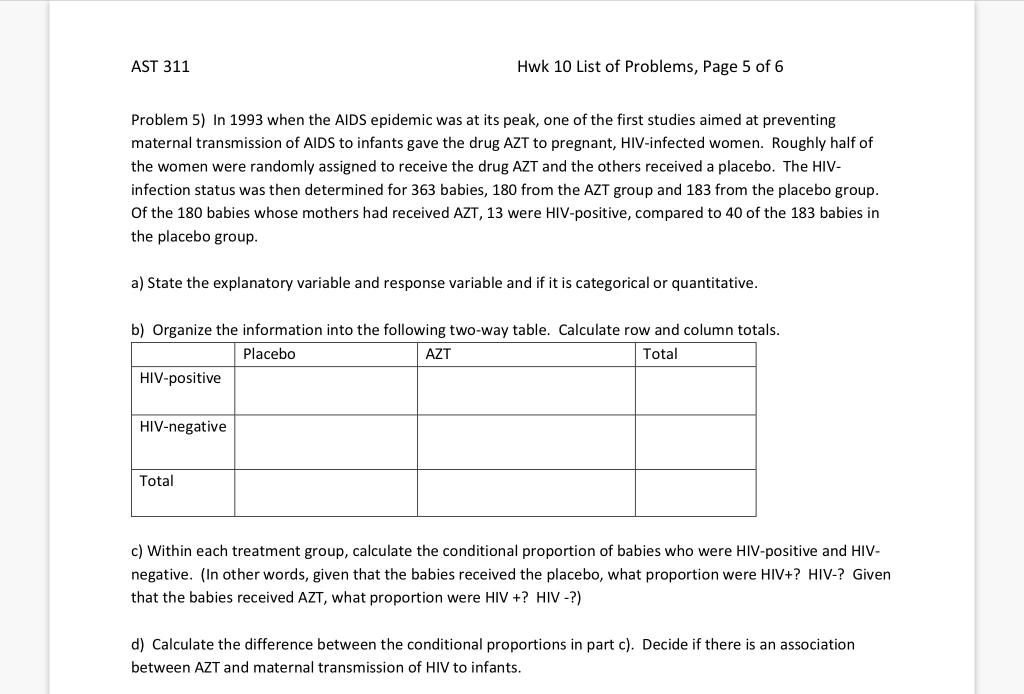 AST 311

Hwk 10 List of Problems, Page 5 of 6

Problem 5) In 1993 when the AIDS epidemic was at its peak, one of the first studies aimed at preventing maternal transmission of AIDS to infants gave the drug AZT to pregnant, HIV-infected women. Roughly half of the women were randomly assigned to receive the drug AZT and the others received a placebo. The HIV-infection status was then determined for 363 babies, 180 from the AZT group and 183 from the placebo group. Of the 180 babies whose mothers had received AZT, 13 were HIV-positive, compared to 40 of the 183 babies in the placebo group.

a) State the explanatory variable and response variable and if it is categorical or quantitative.

b) Organize the information into the following two-way table. Calculate row and column totals.

| | Placebo | AZT | Total |
|---|---|---|---|
| HIV-positive | | | |
| HIV-negative | | | |
| Total | | | |

c) Within each treatment group, calculate the conditional proportion of babies who were HIV-positive and HIV-negative. (In other words, given that the babies received the placebo, what proportion were HIV+? HIV-? Given that the babies received AZT, what proportion were HIV +? HIV -?)

d) Calculate the difference between the conditional proportions in part c). Decide if there is an association between AZT and maternal transmission of HIV to infants.